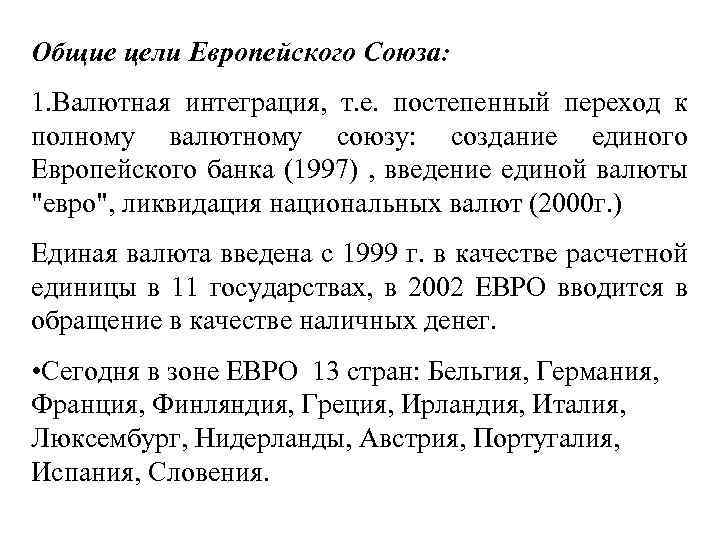 Общие цели Европейского Союза:

1.Валютная интеграция, т.е. постепенный переход к полному валютному союзу: создание единого Европейского банка (1997) , введение единой валюты "евро", ликвидация национальных валют (2000г.)

Единая валюта введена с 1999 г. в качестве расчетной единицы в 11 государствах, в 2002 ЕВРО вводится в обращение в качестве наличных денег.

•Сегодня в зоне ЕВРО 13 стран: Бельгия, Германия, Франция, Финляндия, Греция, Ирландия, Италия, Люксембург, Нидерланды, Австрия, Португалия, Испания, Словения.